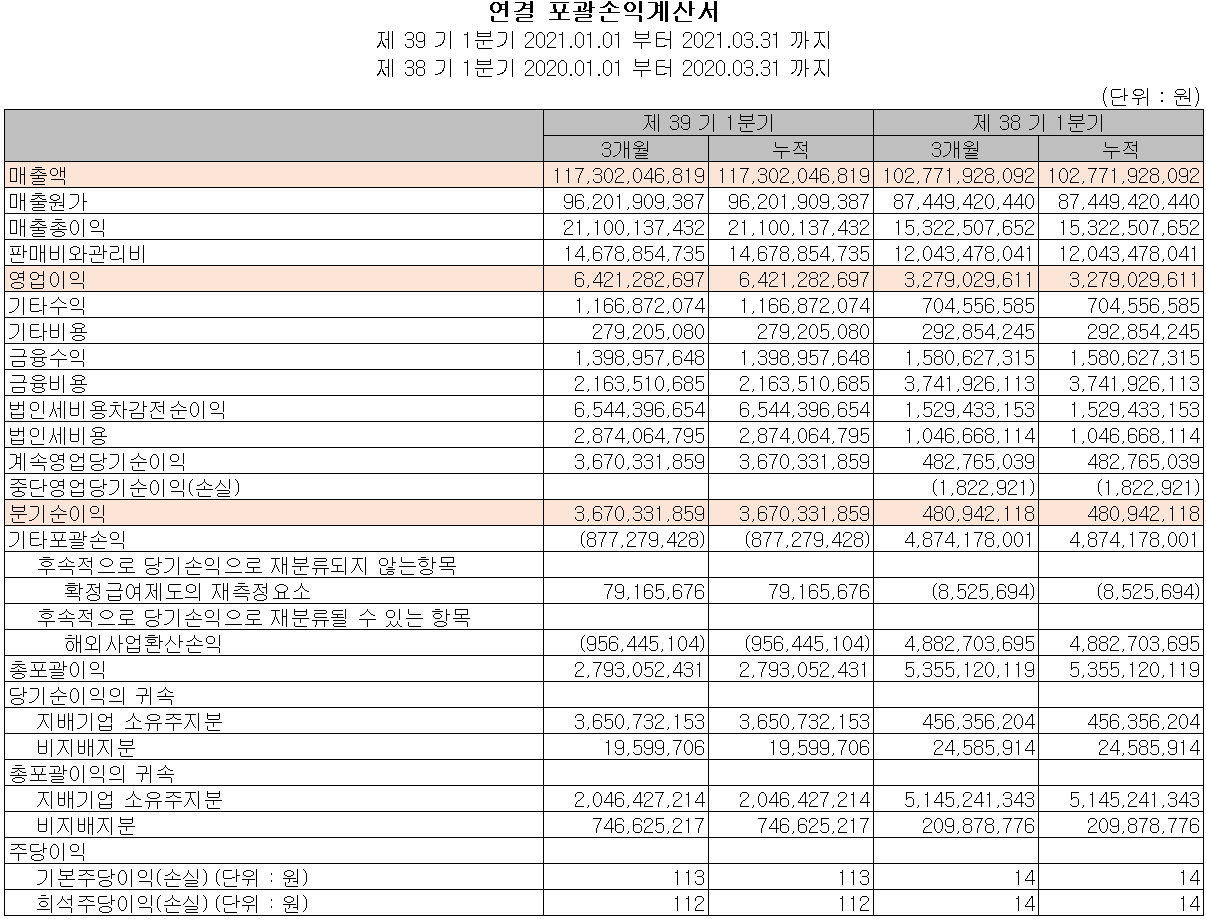 연결 포괄손익계산서
제 39 기 1분기 2021.01.01 부터 2021.03.31 까지
제 38 기 1분기 2020.01.01 부터 2020.03.31 까지

(단위 : 원)

| | 제 39 기 1분기 | | 제 38 기 1분기 | |
|---|---|---|---|---|
| | 3개월 | 누적 | 3개월 | 누적 |
| 매출액 | 117,302,046,819 | 117,302,046,819 | 102,771,928,092 | 102,771,928,092 |
| 매출원가 | 96,201,909,387 | 96,201,909,387 | 87,449,420,440 | 87,449,420,440 |
| 매출총이익 | 21,100,137,432 | 21,100,137,432 | 15,322,507,652 | 15,322,507,652 |
| 판매비와관리비 | 14,678,854,735 | 14,678,854,735 | 12,043,478,041 | 12,043,478,041 |
| 영업이익 | 6,421,282,697 | 6,421,282,697 | 3,279,029,611 | 3,279,029,611 |
| 기타수익 | 1,166,872,074 | 1,166,872,074 | 704,556,585 | 704,556,585 |
| 기타비용 | 279,205,080 | 279,205,080 | 292,854,245 | 292,854,245 |
| 금융수익 | 1,398,957,648 | 1,398,957,648 | 1,580,627,315 | 1,580,627,315 |
| 금융비용 | 2,163,510,685 | 2,163,510,685 | 3,741,926,113 | 3,741,926,113 |
| 법인세비용차감전순이익 | 6,544,396,654 | 6,544,396,654 | 1,529,433,153 | 1,529,433,153 |
| 법인세비용 | 2,874,064,795 | 2,874,064,795 | 1,046,668,114 | 1,046,668,114 |
| 계속영업당기순이익 | 3,670,331,859 | 3,670,331,859 | 482,765,039 | 482,765,039 |
| 중단영업당기순이익(손실) | | | (1,822,921) | (1,822,921) |
| 분기순이익 | 3,670,331,859 | 3,670,331,859 | 480,942,118 | 480,942,118 |
| 기타포괄손익 | (877,279,428) | (877,279,428) | 4,874,178,001 | 4,874,178,001 |
| 후속적으로 당기손익으로 재분류되지 않는항목 | | | | |
| 확정급여제도의 재측정요소 | 79,165,676 | 79,165,676 | (8,525,694) | (8,525,694) |
| 후속적으로 당기손익으로 재분류될 수 있는 항목 | | | | |
| 해외사업환산손익 | (956,445,104) | (956,445,104) | 4,882,703,695 | 4,882,703,695 |
| 총포괄이익 | 2,793,052,431 | 2,793,052,431 | 5,355,120,119 | 5,355,120,119 |
| 당기순이익의 귀속 | | | | |
| 지배기업 소유주지분 | 3,650,732,153 | 3,650,732,153 | 456,356,204 | 456,356,204 |
| 비지배지분 | 19,599,706 | 19,599,706 | 24,585,914 | 24,585,914 |
| 총포괄이익의 귀속 | | | | |
| 지배기업 소유주지분 | 2,046,427,214 | 2,046,427,214 | 5,145,241,343 | 5,145,241,343 |
| 비지배지분 | 746,625,217 | 746,625,217 | 209,878,776 | 209,878,776 |
| 주당이익 | | | | |
| 기본주당이익(손실) (단위 : 원) | 113 | 113 | 14 | 14 |
| 희석주당이익(손실) (단위 : 원) | 112 | 112 | 14 | 14 |